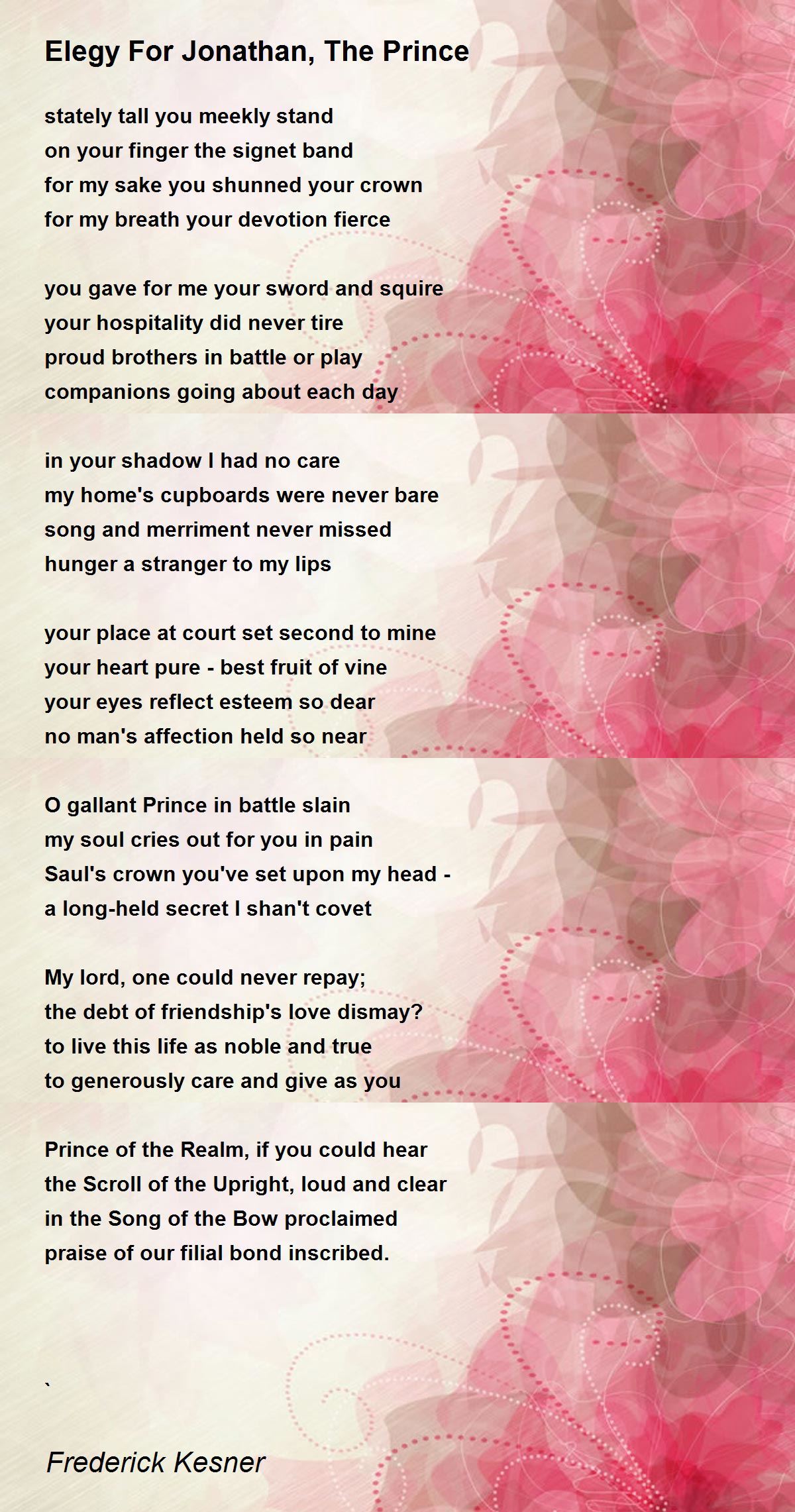 Elegy For Jonathan, The Prince

stately tall you meekly stand
on your finger the signet band
for my sake you shunned your crown
for my breath your devotion fierce

you gave for me your sword and squire
your hospitality did never tire
proud brothers in battle or play
companions going about each day

in your shadow I had no care
my home's cupboards were never bare
song and merriment never missed
hunger a stranger to my lips

your place at court set second to mine
your heart pure - best fruit of vine
your eyes reflect esteem so dear
no man's affection held so near

O gallant Prince in battle slain
my soul cries out for you in pain
Saul's crown you've set upon my head -
a long-held secret I shan't covet

My lord, one could never repay;
the debt of friendship's love dismay?
to live this life as noble and true
to generously care and give as you

Prince of the Realm, if you could hear
the Scroll of the Upright, loud and clear
in the Song of the Bow proclaimed
praise of our filial bond inscribed.

`

Frederick Kesner